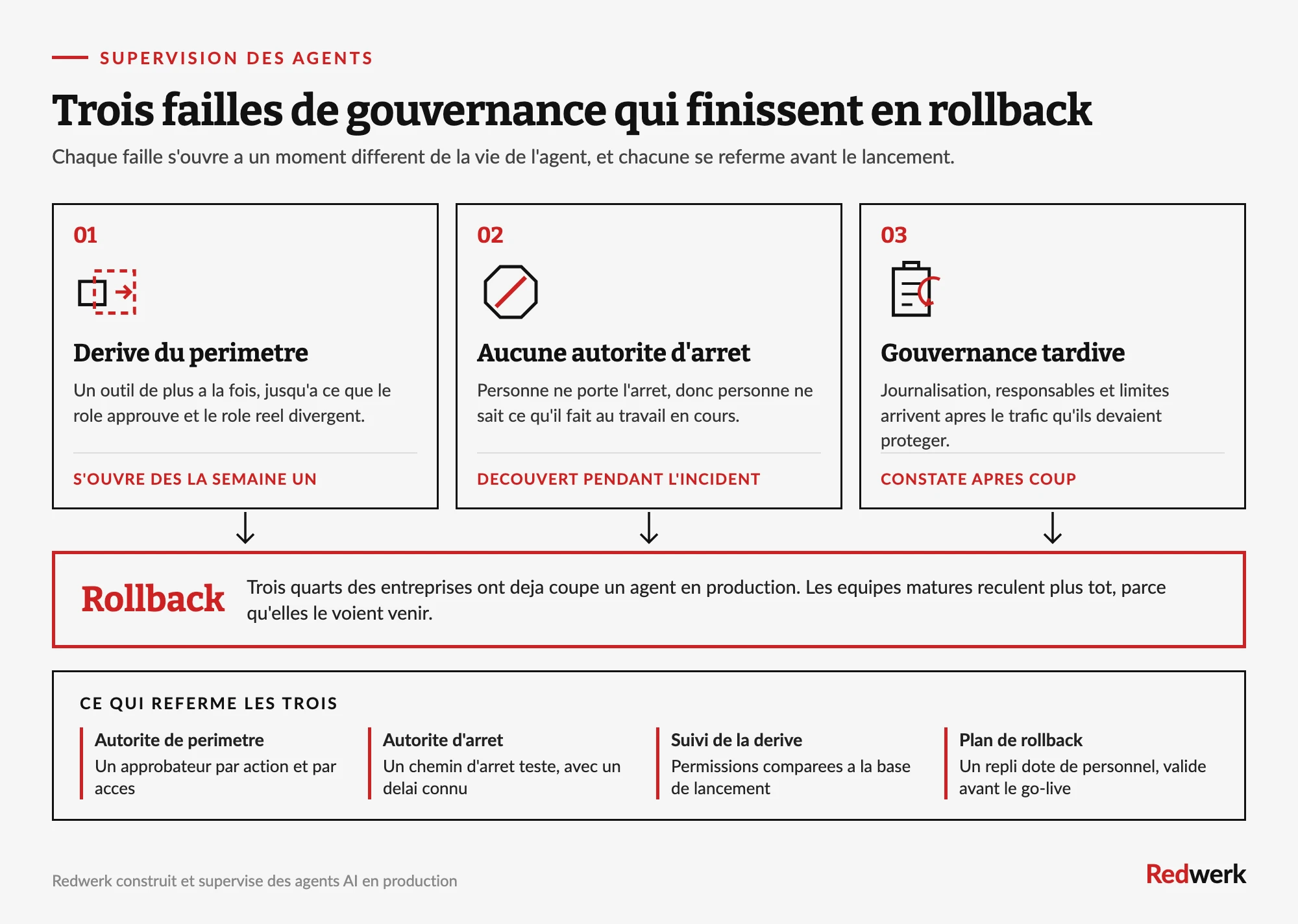 SUPERVISION DES AGENTS

Trois failles de gouvernance qui finissent en rollback

Chaque faille s'ouvre a un moment different de la vie de l'agent, et chacune se referme avant le lancement.

01

Derive du perimetre

Un outil de plus a la fois, jusqu'a ce que le role approuve et le role reel divergent.

S'OUVRE DES LA SEMAINE UN

02

Aucune autorite d'arret

Personne ne porte l'arret, donc personne ne sait ce qu'il fait au travail en cours.

DECOUVERT PENDANT L'INCIDENT

03

Gouvernance tardive

Journalisation, responsables et limites arrivent apres le trafic qu'ils devaient proteger.

CONSTATE APRES COUP

Rollback

Trois quarts des entreprises ont deja coupe un agent en production. Les equipes matures reculent plus tot, parce qu'elles le voient venir.

CE QUI REFERME LES TROIS

Autorite de perimetre
Un approbateur par action et par acces

Autorite d'arret
Un chemin d'arret teste, avec un delai connu

Suivi de la derive
Permissions comparees a la base de lancement

Plan de rollback
Un repli dote de personnel, valide avant le go-live

Redwerk construit et supervise des agents AI en production

Redwerk